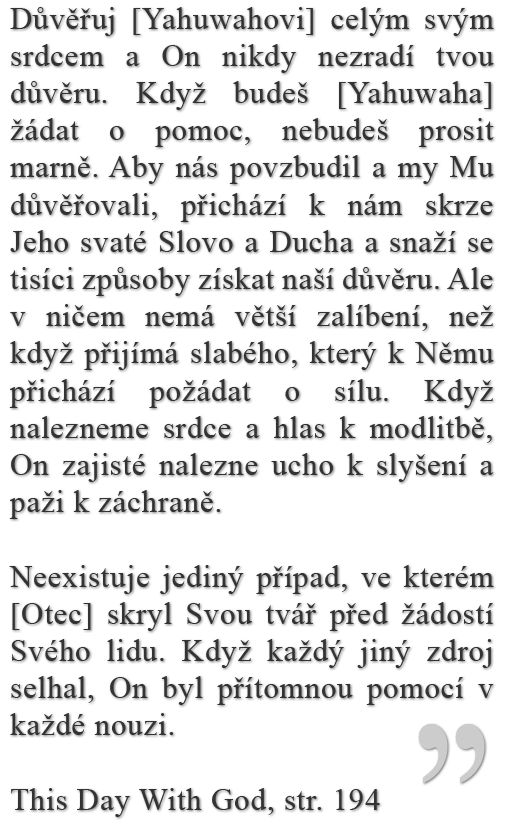 Důvěřuj [Yahuwahovi] celým svým srdcem a On nikdy nezradí tvou důvěru. Když budeš [Yahuwaha] žádat o pomoc, nebudeš prosit marně. Aby nás povzbudil a my Mu důvěřovali, přichází k nám skrze Jeho svaté Slovo a Ducha a snaží se tisíci způsoby získat naší důvěru. Ale v ničem nemá větší zalíbení, než když přijímá slabého, který k Němu přichází požádat o sílu. Když nalezneme srdce a hlas k modlitbě, On zajisté nalezne ucho k slyšení a paži k záchraně.

Neexistuje jediný případ, ve kterém [Otec] skryl Svou tvář před žádostí Svého lidu. Když každý jiný zdroj selhal, On byl přítomnou pomocí v každé nouzi.

”

This Day With God, str. 194